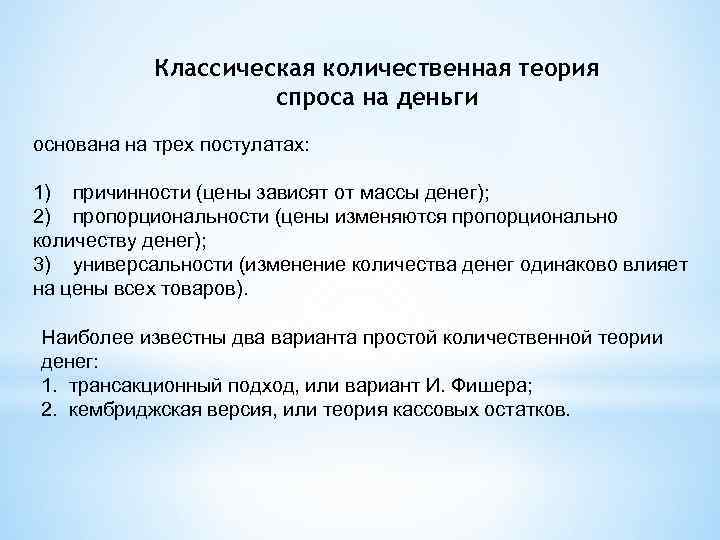 Классическая количественная теория спроса на деньги

основана на трех постулатах:

1) причинности (цены зависят от массы денег);
2) пропорциональности (цены изменяются пропорционально количеству денег);
3) универсальности (изменение количества денег одинаково влияет на цены всех товаров).

Наиболее известны два варианта простой количественной теории денег:
1. трансакционный подход, или вариант И. Фишера;
2. кембриджская версия, или теория кассовых остатков.